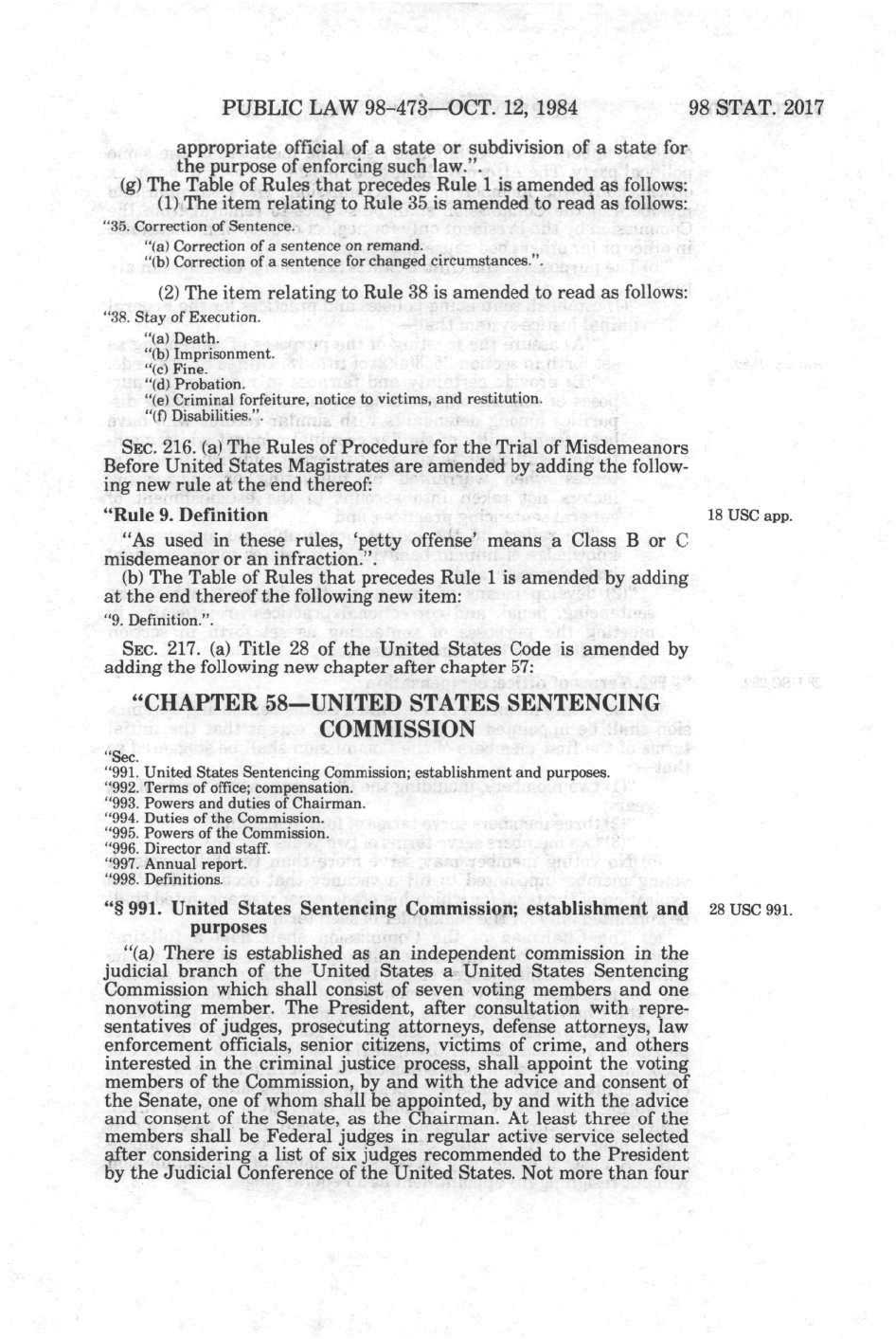 PUBLIC LAW 98-473—OCT. 12, 1984 98 STAT. 2017

appropriate official of a state or subdivision of a state for the purpose of enforcing such law.".

(g) The Table of Rules that precedes Rule 1 is amended as follows:

(1) The item relating to Rule 35 is amended to read as follows:

"35. Correction of Sentence.
"(a) Correction of a sentence on remand.
"(b) Correction of a sentence for changed circumstances.".

(2) The item relating to Rule 38 is amended to read as follows:

"38. Stay of Execution.
"(a) Death.
"(b) Imprisonment.
"(c) Fine.
"(d) Probation.
"(e) Criminal forfeiture, notice to victims, and restitution.
"(f) Disabilities.".

SEC. 216. (a) The Rules of Procedure for the Trial of Misdemeanors Before United States Magistrates are amended by adding the following new rule at the end thereof:

"Rule 9. Definition

18 USC app.

"As used in these rules, 'petty offense' means a Class B or C misdemeanor or an infraction.".

(b) The Table of Rules that precedes Rule 1 is amended by adding at the end thereof the following new item:

"9. Definition.".

SEC. 217. (a) Title 28 of the United States Code is amended by adding the following new chapter after chapter 57:

"CHAPTER 58—UNITED STATES SENTENCING COMMISSION

"Sec.
"991. United States Sentencing Commission; establishment and purposes.
"992. Terms of office; compensation.
"993. Powers and duties of Chairman.
"994. Duties of the Commission.
"995. Powers of the Commission.
"996. Director and staff.
"997. Annual report.
"998. Definitions.

"§ 991. United States Sentencing Commission; establishment and purposes

28 USC 991.

"(a) There is established as an independent commission in the judicial branch of the United States a United States Sentencing Commission which shall consist of seven voting members and one nonvoting member. The President, after consultation with representatives of judges, prosecuting attorneys, defense attorneys, law enforcement officials, senior citizens, victims of crime, and others interested in the criminal justice process, shall appoint the voting members of the Commission, by and with the advice and consent of the Senate, one of whom shall be appointed, by and with the advice and consent of the Senate, as the Chairman. At least three of the members shall be Federal judges in regular active service selected after considering a list of six judges recommended to the President by the Judicial Conference of the United States. Not more than four